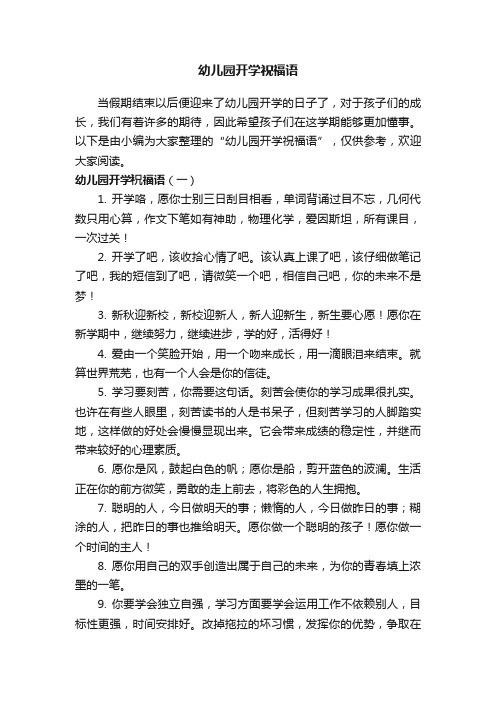 幼儿园开学祝福语

当假期结束以后便迎来了幼儿园开学的日子了，对于孩子们的成长，我们有着许多的期待，因此希望孩子们在这学期能够更加懂事。以下是由小编为大家整理的“幼儿园开学祝福语”，仅供参考，欢迎大家阅读。

幼儿园开学祝福语（一）

1. 开学咯，愿你士别三日刮目相看，单词背诵过目不忘，几何代数只用心算，作文下笔如有神助，物理化学，爱因斯坦，所有课目，一次过关！

2. 开学了吧，该收拾心情了吧。该认真上课了吧，该仔细做笔记了吧，我的短信到了吧，请微笑一个吧，相信自己吧，你的未来不是梦！

3. 新秋迎新校，新校迎新人，新人迎新生，新生要心愿！愿你在新学期中，继续努力，继续进步，学的好，活得好！

4. 爱由一个笑脸开始，用一个吻来成长，用一滴眼泪来结束。就算世界荒芜，也有一个人会是你的信徒。

5. 学习要刻苦，你需要这句话。刻苦会使你的学习成果很扎实。也许在有些人眼里，刻苦读书的人是书呆子，但刻苦学习的人脚踏实地，这样做的好处会慢慢显现出来。它会带来成绩的稳定性，并继而带来较好的心理素质。

6. 愿你是风，鼓起白色的帆；愿你是船，剪开蓝色的波澜。生活正在你的前方微笑，勇敢的走上前去，将彩色的人生拥抱。

7. 聪明的人，今日做明天的事；懒惰的人，今日做昨日的事；糊涂的人，把昨日的事也推给明天。愿你做一个聪明的孩子！愿你做一个时间的主人！

8. 愿你用自己的双手创造出属于自己的未来，为你的青春填上浓墨的一笔。

9. 你要学会独立自强，学习方面要学会运用工作不依赖别人，目标性更强，时间安排好。改掉拖拉的坏习惯，发挥你的优势，争取在